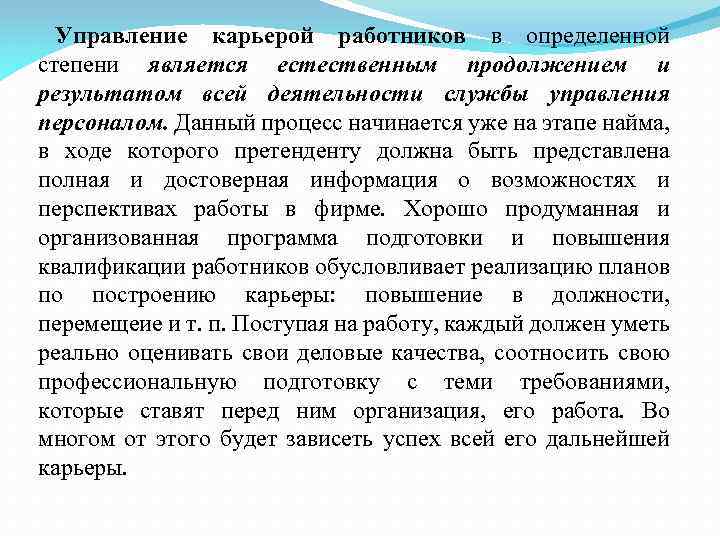 Управление карьерой работников в определенной степени является естественным продолжением и результатом всей деятельности службы управления персоналом. Данный процесс начинается уже на этапе найма, в ходе которого претенденту должна быть представлена полная и достоверная информация о возможностях и перспективах работы в фирме. Хорошо продуманная и организованная программа подготовки и повышения квалификации работников обусловливает реализацию планов по построению карьеры: повышение в должности, перемещеие и т. п. Поступая на работу, каждый должен уметь реально оценивать свои деловые качества, соотносить свою профессиональную подготовку с теми требованиями, которые ставят перед ним организация, его работа. Во многом от этого будет зависеть успех всей его дальнейшей карьеры.